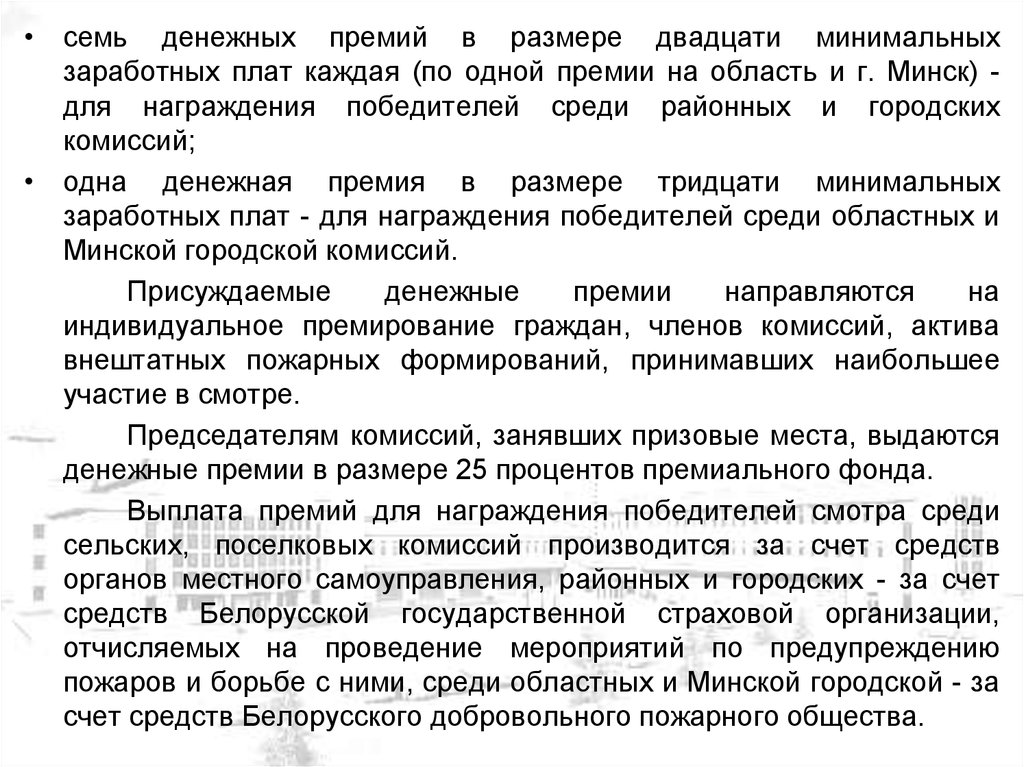 • семь денежных премий в размере двадцати минимальных заработных плат каждая (по одной премии на область и г. Минск) - для награждения победителей среди районных и городских комиссий;

• одна денежная премия в размере тридцати минимальных заработных плат - для награждения победителей среди областных и Минской городской комиссий.

Присуждаемые денежные премии направляются на индивидуальное премирование граждан, членов комиссий, актива внештатных пожарных формирований, принимавших наибольшее участие в смотре.

Председателям комиссий, занявших призовые места, выдаются денежные премии в размере 25 процентов премиального фонда.

Выплата премий для награждения победителей смотра среди сельских, поселковых комиссий производится за счет средств органов местного самоуправления, районных и городских - за счет средств Белорусской государственной страховой организации, отчисляемых на проведение мероприятий по предупреждению пожаров и борьбе с ними, среди областных и Минской городской - за счет средств Белорусского добровольного пожарного общества.